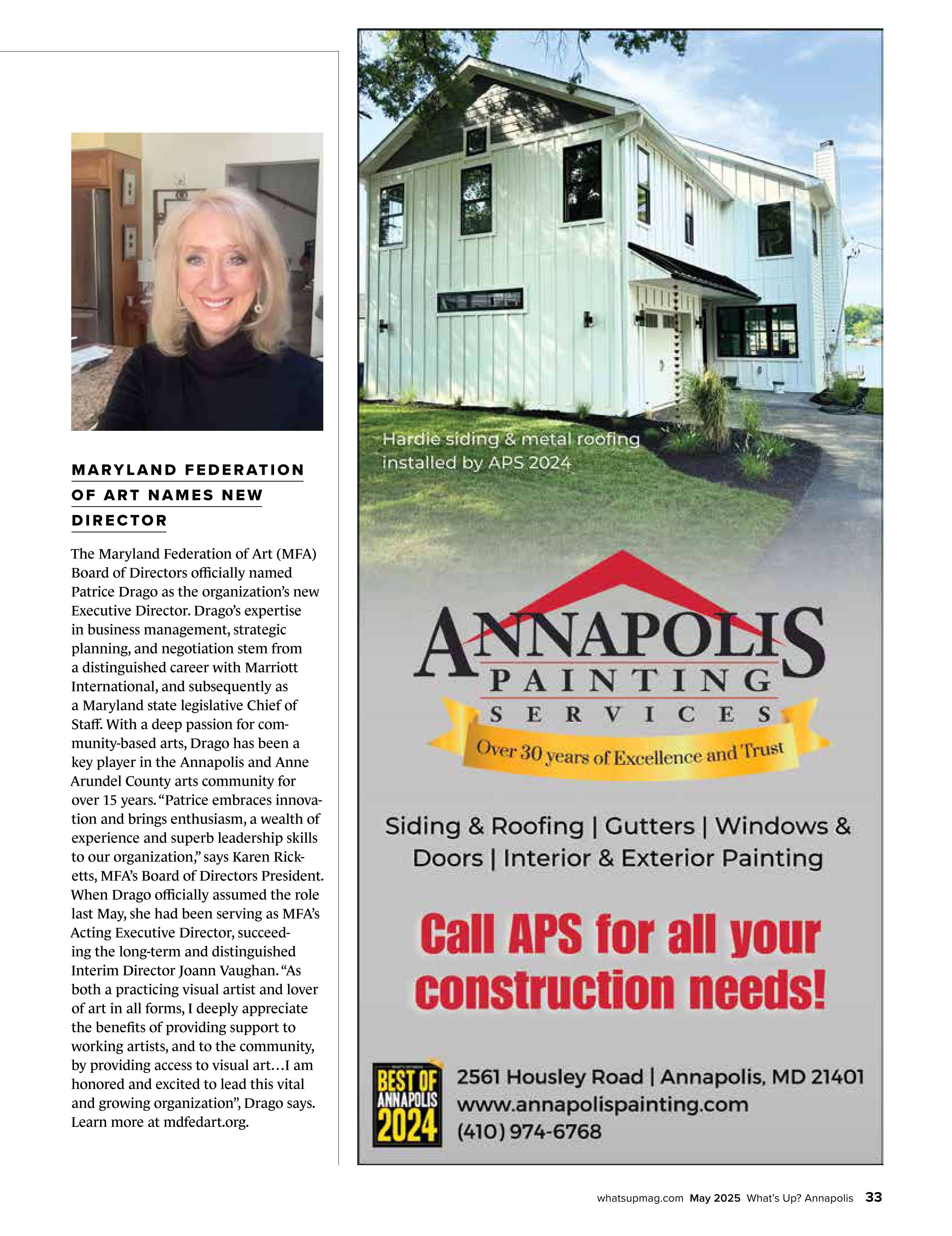 MARYLAND FEDERATION OF ART NAMES NEW DIRECTOR

The Maryland Federation of Art (MFA) Board of Directors officially named Patrice Drago as the organization's new Executive Director. Drago's expertise in business management, strategic planning, and negotiation stem from a distinguished career with Marriott International, and subsequently as a Maryland state legislative Chief of Staff. With a deep passion for community-based arts, Drago has been a key player in the Annapolis and Anne Arundel County arts community for over 15 years. "Patrice embraces innovation and brings enthusiasm, a wealth of experience and superb leadership skills to our organization," says Karen Ricketts, MFA's Board of Directors President. When Drago officially assumed the role last May, she had been serving as MFA's Acting Executive Director, succeeding the long-term and distinguished Interim Director Joann Vaughan. "As both a practicing visual artist and lover of art in all forms, I deeply appreciate the benefits of providing support to working artists, and to the community, by providing access to visual art…I am honored and excited to lead this vital and growing organization", Drago says. Learn more at mdfedart.org.

Hardie siding & metal roofing installed by APS 2024

ANNAPOLIS
PAINTING
SERVICES
Over 30 years of Excellence and Trust

Siding & Roofing | Gutters | Windows & Doors | Interior & Exterior Painting

Call APS for all your construction needs!

BEST OF ANNAPOLIS 2024

2561 Housley Road | Annapolis, MD 21401
www.annapolispainting.com
(410) 974-6768

whatsupmag.com May 2025 What's Up? Annapolis 33